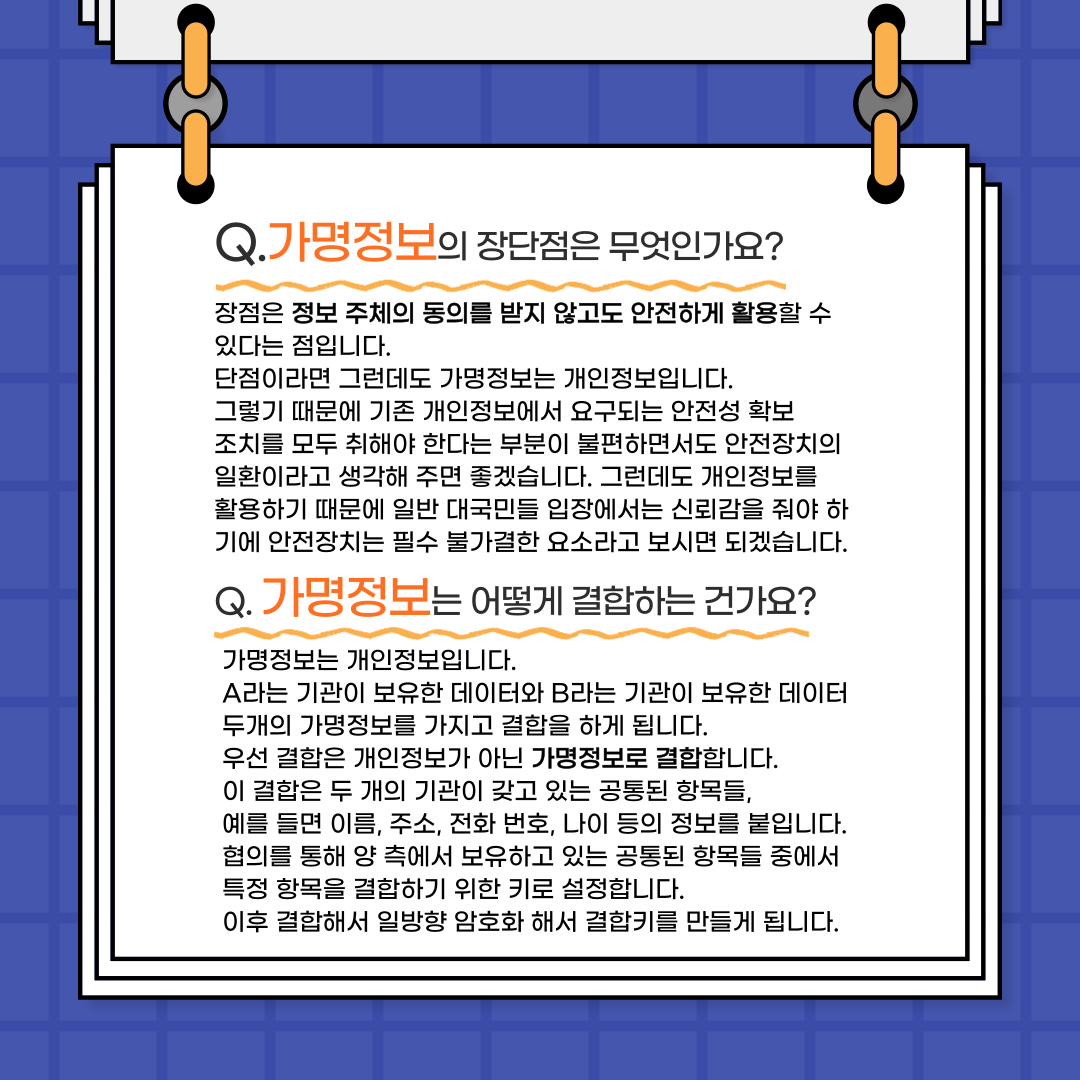 Q.가명정보의 장단점은 무엇인가요?

장점은 정보 주체의 동의를 받지 않고도 안전하게 활용할 수 있다는 점입니다.
단점이라면 그런데도 가명정보는 개인정보입니다.
그렇기 때문에 기존 개인정보에서 요구되는 안전성 확보 조치를 모두 취해야 한다는 부분이 불편하면서도 안전장치의 일환이라고 생각해 주면 좋겠습니다. 그런데도 개인정보를 활용하기 때문에 일반 대국민들 입장에서는 신뢰감을 줘야 하기에 안전장치는 필수 불가결한 요소라고 보시면 되겠습니다.

Q. 가명정보는 어떻게 결합하는 건가요?

가명정보는 개인정보입니다.
A라는 기관이 보유한 데이터와 B라는 기관이 보유한 데이터 두개의 가명정보를 가지고 결합을 하게 됩니다.
우선 결합은 개인정보가 아닌 가명정보로 결합합니다.
이 결합은 두 개의 기관이 갖고 있는 공통된 항목들,
예를 들면 이름, 주소, 전화 번호, 나이 등의 정보를 붙입니다.
협의를 통해 양 측에서 보유하고 있는 공통된 항목들 중에서 특정 항목을 결합하기 위한 키로 설정합니다.
이후 결합해서 일방향 암호화 해서 결합키를 만들게 됩니다.